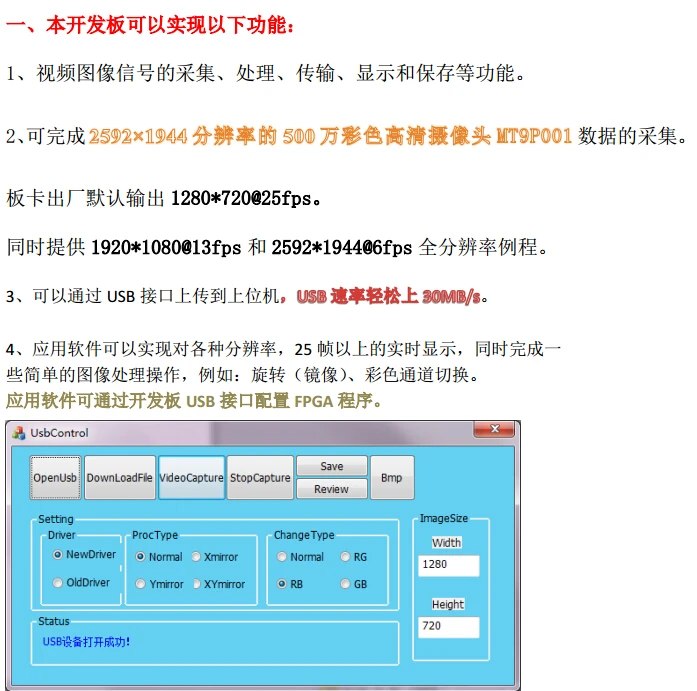 一、本开发板可以实现以下功能：

1、视频图像信号的采集、处理、传输、显示和保存等功能。

2、可完成 2592×1944 分辨率的 500 万彩色高清摄像头 MT9P001 数据的采集。

板卡出厂默认输出 1280*720@25fps。

同时提供 1920*1080@13fps 和 2592*1944@6fps 全分辨率例程。

3、可以通过 USB 接口上传到上位机，USB 速率轻松上 30MB/s。

4、应用软件可以实现对各种分辨率，25 帧以上的实时显示，同时完成一些简单的图像处理操作，例如：旋转（镜像）、彩色通道切换。
应用软件可通过开发板 USB 接口配置 FPGA 程序。

UsbControl

OpenUsb DownLoadFile VideoCapture StopCapture Save Review Bmp

Setting
Driver
NewDriver
OldDriver
ProcType
Normal Xmirror
Ymirror XYmirror
ChangeType
Normal RG
RB GB

ImageSize
Width
1280
Height
720

Status
USB设备打开成功!